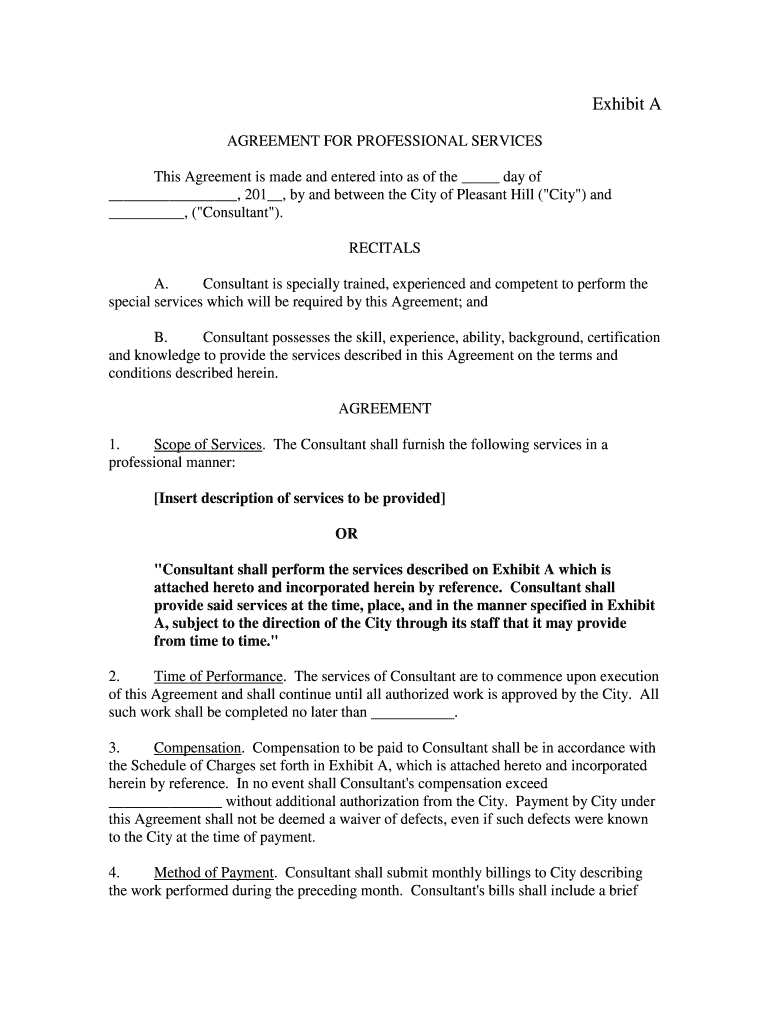 Exhibit A

AGREEMENT FOR PROFESSIONAL SERVICES

This Agreement is made and entered into as of the _____ day of _________________, 201__, by and between the City of Pleasant Hill ("City") and __________, ("Consultant").

RECITALS

A. Consultant is specially trained, experienced and competent to perform the special services which will be required by this Agreement; and

B. Consultant possesses the skill, experience, ability, background, certification and knowledge to provide the services described in this Agreement on the terms and conditions described herein.

AGREEMENT

1. Scope of Services. The Consultant shall furnish the following services in a professional manner:

[Insert description of services to be provided]

OR

"Consultant shall perform the services described on Exhibit A which is attached hereto and incorporated herein by reference. Consultant shall provide said services at the time, place, and in the manner specified in Exhibit A, subject to the direction of the City through its staff that it may provide from time to time."

2. Time of Performance. The services of Consultant are to commence upon execution of this Agreement and shall continue until all authorized work is approved by the City. All such work shall be completed no later than ___________.

3. Compensation. Compensation to be paid to Consultant shall be in accordance with the Schedule of Charges set forth in Exhibit A, which is attached hereto and incorporated herein by reference. In no event shall Consultant's compensation exceed _______________ without additional authorization from the City. Payment by City under this Agreement shall not be deemed a waiver of defects, even if such defects were known to the City at the time of payment.

4. Method of Payment. Consultant shall submit monthly billings to City describing the work performed during the preceding month. Consultant's bills shall include a brief